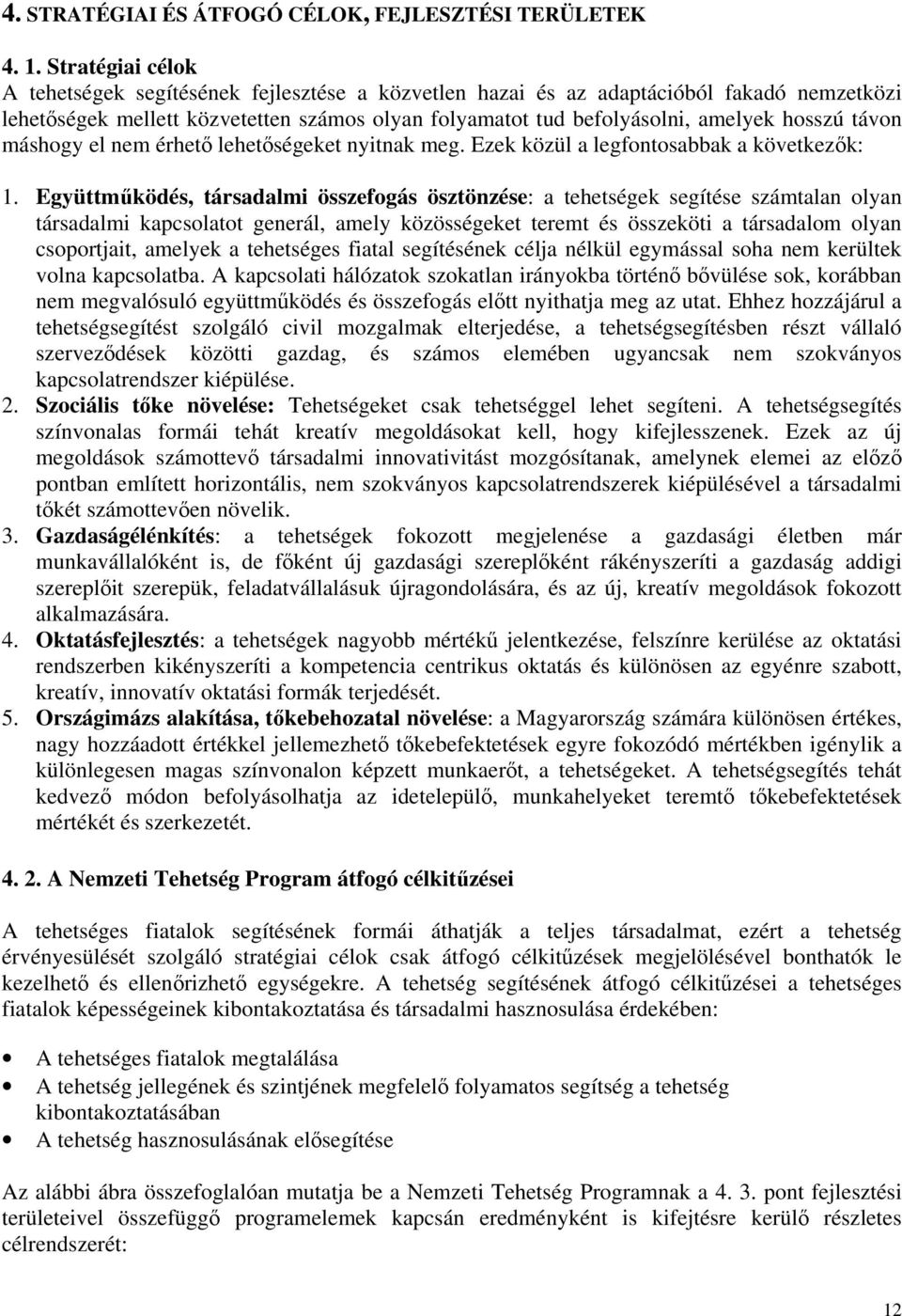 4. STRATÉGIAI ÉS ÁTFOGÓ CÉLOK, FEJLESZTÉSI TERÜLETEK

4. 1. Stratégiai célok
A tehetségek segítésének fejlesztése a közvetlen hazai és az adaptációból fakadó nemzetközi lehetőségek mellett közvetetten számos olyan folyamatot tud befolyásolni, amelyek hosszú távon máshogy el nem érhető lehetőségeket nyitnak meg. Ezek közül a legfontosabbak a következők:

1. Együttműködés, társadalmi összefogás ösztönzése: a tehetségek segítése számtalan olyan társadalmi kapcsolatot generál, amely közösségeket teremt és összeköti a társadalom olyan csoportjait, amelyek a tehetséges fiatal segítésének célja nélkül egymással soha nem kerültek volna kapcsolatba. A kapcsolati hálózatok szokatlan irányokba történő bővülése sok, korábban nem megvalósuló együttműködés és összefogás előtt nyithatja meg az utat. Ehhez hozzájárul a tehetségsegítést szolgáló civil mozgalmak elterjedése, a tehetségsegítésben részt vállaló szerveződések közötti gazdag, és számos elemében ugyancsak nem szokványos kapcsolatrendszer kiépülése.
2. Szociális tőke növelése: Tehetségeket csak tehetséggel lehet segíteni. A tehetségsegítés színvonalas formái tehát kreatív megoldásokat kell, hogy kifejlesszenek. Ezek az új megoldások számottevő társadalmi innovativitást mozgósítanak, amelynek elemei az előző pontban említett horizontális, nem szokványos kapcsolatrendszerek kiépülésével a társadalmi tőkét számottevően növelik.
3. Gazdaságélénkítés: a tehetségek fokozott megjelenése a gazdasági életben már munkavállalóként is, de főként új gazdasági szereplőként rákényszeríti a gazdaság addigi szereplőit szerepük, feladatvállalásuk újragondolására, és az új, kreatív megoldások fokozott alkalmazására.
4. Oktatásfejlesztés: a tehetségek nagyobb mértékű jelentkezése, felszínre kerülése az oktatási rendszerben kikényszeríti a kompetencia centrikus oktatás és különösen az egyénre szabott, kreatív, innovatív oktatási formák terjedését.
5. Országimázs alakítása, tőkebehozatal növelése: a Magyarország számára különösen értékes, nagy hozzáadott értékkel jellemezhető tőkebefektetések egyre fokozódó mértékben igénylik a különlegesen magas színvonalon képzett munkaerőt, a tehetségeket. A tehetségsegítés tehát kedvező módon befolyásolhatja az idetelepülő, munkahelyeket teremtő tőkebefektetések mértékét és szerkezetét.

4. 2. A Nemzeti Tehetség Program átfogó célkitűzései

A tehetséges fiatalok segítésének formái áthatják a teljes társadalmat, ezért a tehetség érvényesülését szolgáló stratégiai célok csak átfogó célkitűzések megjelölésével bonthatók le kezelhető és ellenőrizhető egységekre. A tehetség segítésének átfogó célkitűzései a tehetséges fiatalok képességeinek kibontakoztatása és társadalmi hasznosulása érdekében:

• A tehetséges fiatalok megtalálása
• A tehetség jellegének és szintjének megfelelő folyamatos segítség a tehetség kibontakoztatásában
• A tehetség hasznosulásának elősegítése

Az alábbi ábra összefoglalóan mutatja be a Nemzeti Tehetség Programnak a 4. 3. pont fejlesztési területeivel összefüggő programelemek kapcsán eredményként is kifejtésre kerülő részletes célrendszerét:

12